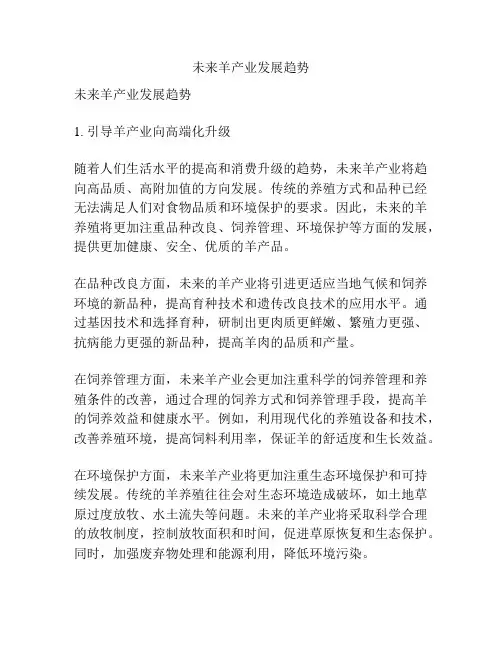 未来羊产业发展趋势

未来羊产业发展趋势

1. 引导羊产业向高端化升级

随着人们生活水平的提高和消费升级的趋势，未来羊产业将趋向高品质、高附加值的方向发展。传统的养殖方式和品种已经无法满足人们对食物品质和环境保护的要求。因此，未来的羊养殖将更加注重品种改良、饲养管理、环境保护等方面的发展，提供更加健康、安全、优质的羊产品。

在品种改良方面，未来的羊产业将引进更适应当地气候和饲养环境的新品种，提高育种技术和遗传改良技术的应用水平。通过基因技术和选择育种，研制出更肉质更鲜嫩、繁殖力更强、抗病能力更强的新品种，提高羊肉的品质和产量。

在饲养管理方面，未来羊产业会更加注重科学的饲养管理和养殖条件的改善，通过合理的饲养方式和饲养管理手段，提高羊的饲养效益和健康水平。例如，利用现代化的养殖设备和技术，改善养殖环境，提高饲料利用率，保证羊的舒适度和生长效益。

在环境保护方面，未来羊产业将更加注重生态环境保护和可持续发展。传统的羊养殖往往会对生态环境造成破坏，如土地草原过度放牧、水土流失等问题。未来的羊产业将采取科学合理的放牧制度，控制放牧面积和时间，促进草原恢复和生态保护。同时，加强废弃物处理和能源利用，降低环境污染。